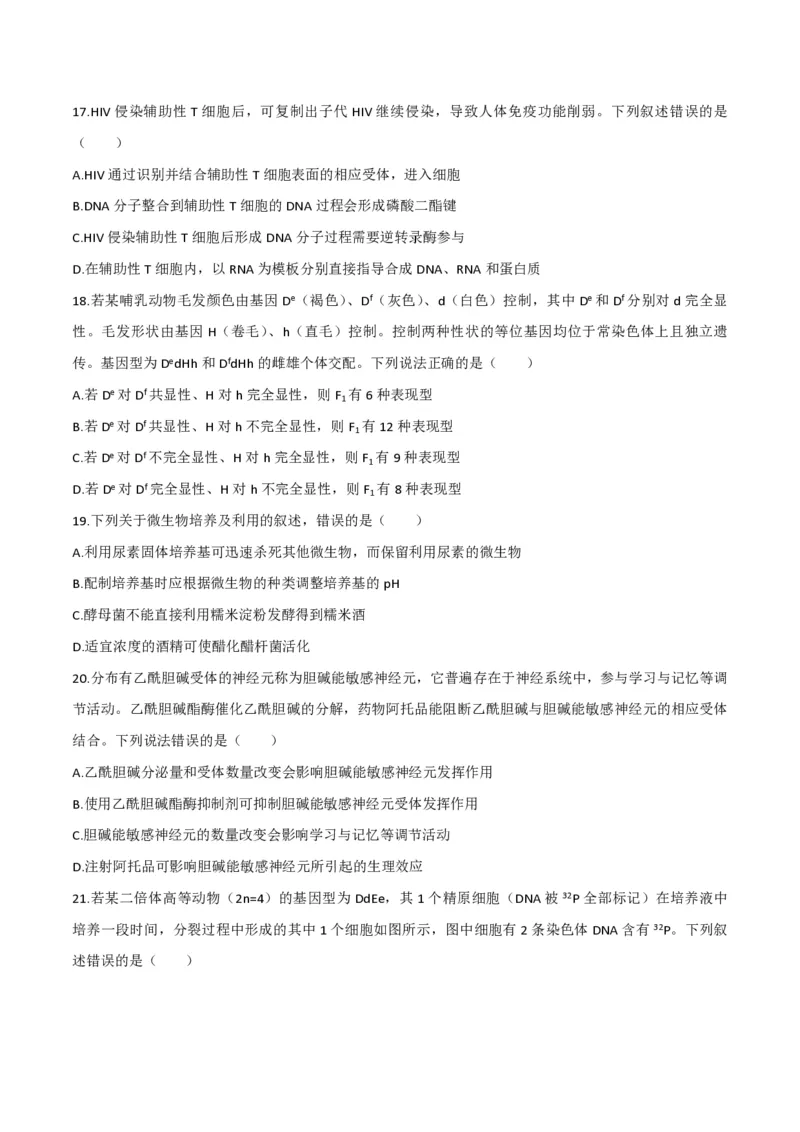 17.HIV 侵染辅助性 T 细胞后，可复制出子代 HIV 继续侵染，导致人体免疫功能削弱。下列叙述错误的是（　　）

A.HIV 通过识别并结合辅助性 T 细胞表面的相应受体，进入细胞

B.DNA 分子整合到辅助性 T 细胞的 DNA 过程会形成磷酸二酯键

C.HIV 侵染辅助性 T 细胞后形成 DNA 分子过程需要逆转录酶参与

D.在辅助性 T 细胞内，以 RNA 为模板分别直接指导合成 DNA、RNA 和蛋白质

18.若某哺乳动物毛发颜色由基因 $D^e$（褐色）、$D^f$（灰色）、d（白色）控制，其中 $D^e$ 和 $D^f$ 分别对 d 完全显性。毛发形状由基因 H（卷毛）、h（直毛）控制。控制两种性状的等位基因均位于常染色体上且独立遗传。基因型为 $D^edHh$ 和 $D^fdHh$ 的雌雄个体交配。下列说法正确的是（　　）

A.若 $D^e$ 对 $D^f$ 共显性、H 对 h 完全显性，则 $F_1$ 有 6 种表现型

B.若 $D^e$ 对 $D^f$ 共显性、H 对 h 不完全显性，则 $F_1$ 有 12 种表现型

C.若 $D^e$ 对 $D^f$ 不完全显性、H 对 h 完全显性，则 $F_1$ 有 9 种表现型

D.若 $D^e$ 对 $D^f$ 完全显性、H 对 h 不完全显性，则 $F_1$ 有 8 种表现型

19.下列关于微生物培养及利用的叙述，错误的是（　　）

A.利用尿素固体培养基可迅速杀死其他微生物，而保留利用尿素的微生物

B.配制培养基时应根据微生物的种类调整培养基的 pH

C.酵母菌不能直接利用糯米淀粉发酵得到糯米酒

D.适宜浓度的酒精可使醋化醋杆菌活化

20.分布有乙酰胆碱受体的神经元称为胆碱能敏感神经元，它普遍存在于神经系统中，参与学习与记忆等调节活动。乙酰胆碱酯酶催化乙酰胆碱的分解，药物阿托品能阻断乙酰胆碱与胆碱能敏感神经元的相应受体结合。下列说法错误的是（　　）

A.乙酰胆碱分泌量和受体数量改变会影响胆碱能敏感神经元发挥作用

B.使用乙酰胆碱酯酶抑制剂可抑制胆碱能敏感神经元受体发挥作用

C.胆碱能敏感神经元的数量改变会影响学习与记忆等调节活动

D.注射阿托品可影响胆碱能敏感神经元所引起的生理效应

21.若某二倍体高等动物（2n=4）的基因型为 DdEe，其 1 个精原细胞（DNA 被 $^{32}P$ 全部标记）在培养液中培养一段时间，分裂过程中形成的其中 1 个细胞如图所示，图中细胞有 2 条染色体 DNA 含有 $^{32}P$。下列叙述错误的是（　　）